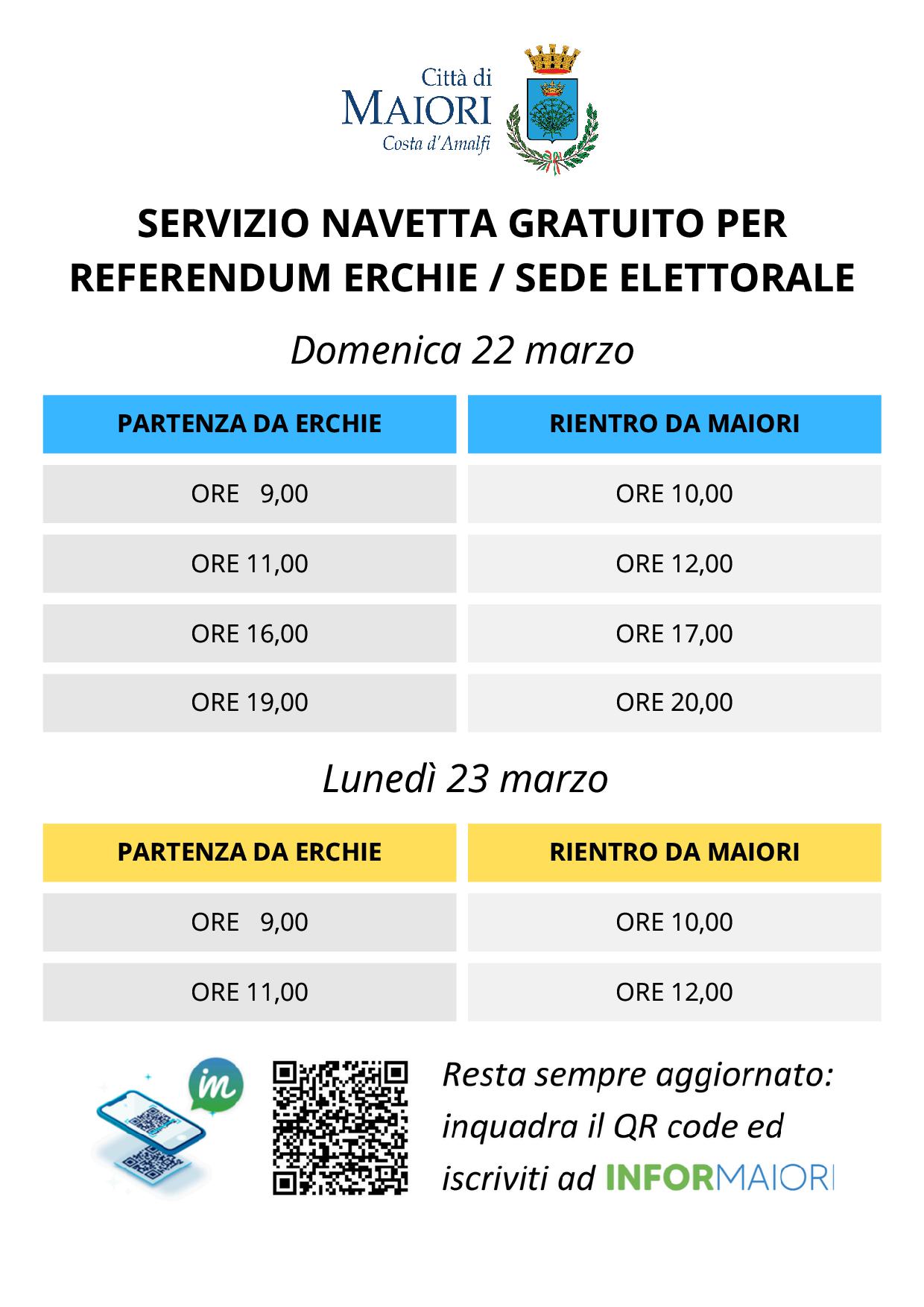 Città di
MAIORI
Costa d'Amalfi

SERVIZIO NAVETTA GRATUITO PER REFERENDUM ERCHIE / SEDE ELETTORALE

Domenica 22 marzo

| PARTENZA DA ERCHIE | RIENTRO DA MAIORI |
|---|---|
| ORE 9,00 | ORE 10,00 |
| ORE 11,00 | ORE 12,00 |
| ORE 16,00 | ORE 17,00 |
| ORE 19,00 | ORE 20,00 |

Lunedì 23 marzo

| PARTENZA DA ERCHIE | RIENTRO DA MAIORI |
|---|---|
| ORE 9,00 | ORE 10,00 |
| ORE 11,00 | ORE 12,00 |

im

Resta sempre aggiornato: inquadra il QR code ed iscriviti ad INFORMAIORI